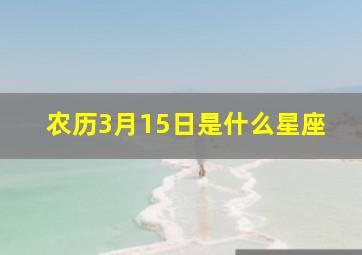 农历3月15日是什么星座